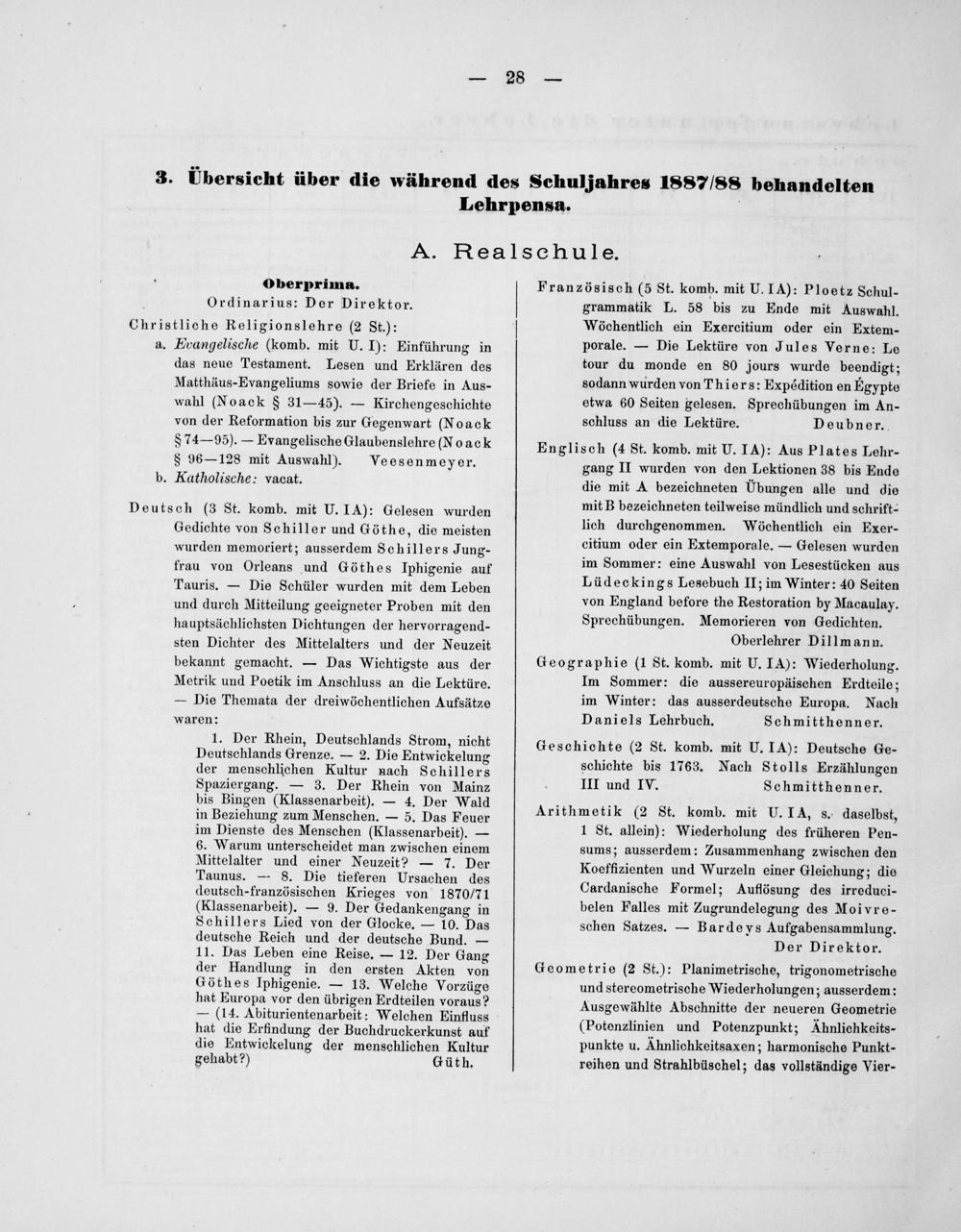 — 28 —

3. Übersicht über die während des Schuljahres 1887/88 behandelten Lehrpensa.

A. Realschule.

Oberprima.
Ordinarius: Der Direktor.

Christliche Religionslehre (2 St.):
a. Evangelische (komb. mit U. I): Einführung in das neue Testament. Lesen und Erklären des Matthäus-Evangeliums sowie der Briefe in Auswahl (Noack § 31—45). — Kirchengeschichte von der Reformation bis zur Gegenwart (Noack § 74—95). — Evangelische Glaubenslehre (Noack § 96—128 mit Auswahl). Veesenmeyer.
b. Katholische: vacat.

Deutsch (3 St. komb. mit U. IA): Gelesen wurden Gedichte von Schiller und Göthe, die meisten wurden memoriert; ausserdem Schillers Jungfrau von Orleans und Göthes Iphigenie auf Tauris. — Die Schüler wurden mit dem Leben und durch Mitteilung geeigneter Proben mit den hauptsächlichsten Dichtungen der hervorragendsten Dichter des Mittelalters und der Neuzeit bekannt gemacht. — Das Wichtigste aus der Metrik und Poetik im Anschluss an die Lektüre. — Die Themata der dreiwöchentlichen Aufsätze waren:

1. Der Rhein, Deutschlands Strom, nicht Deutschlands Grenze. — 2. Die Entwickelung der menschlichen Kultur nach Schillers Spaziergang. — 3. Der Rhein von Mainz bis Bingen (Klassenarbeit). — 4. Der Wald in Beziehung zum Menschen. — 5. Das Feuer im Dienste des Menschen (Klassenarbeit). — 6. Warum unterscheidet man zwischen einem Mittelalter und einer Neuzeit? — 7. Der Taunus. — 8. Die tieferen Ursachen des deutsch-französischen Krieges von 1870/71 (Klassenarbeit). — 9. Der Gedankengang in Schillers Lied von der Glocke. — 10. Das deutsche Reich und der deutsche Bund. — 11. Das Leben eine Reise. — 12. Der Gang der Handlung in den ersten Akten von Göthes Iphigenie. — 13. Welche Vorzüge hat Europa vor den übrigen Erdteilen voraus? — (14. Abiturientenarbeit: Welchen Einfluss hat die Erfindung der Buchdruckerkunst auf die Entwickelung der menschlichen Kultur gehabt?) Güth.

Französisch (5 St. komb. mit U. IA): Ploetz Schulgrammatik L. 58 bis zu Ende mit Auswahl. Wöchentlich ein Exercitium oder ein Extemporale. — Die Lektüre von Jules Verne: Le tour du monde en 80 jours wurde beendigt; sodann wurden von Thiers: Expédition en Égypte etwa 60 Seiten gelesen. Sprechübungen im Anschluss an die Lektüre. Deubner.

Englisch (4 St. komb. mit U. IA): Aus Plates Lehrgang II wurden von den Lektionen 38 bis Ende die mit A bezeichneten Übungen alle und die mit B bezeichneten teilweise mündlich und schriftlich durchgenommen. Wöchentlich ein Exercitium oder ein Extemporale. — Gelesen wurden im Sommer: eine Auswahl von Lesestücken aus Lüdeckings Lesebuch II; im Winter: 40 Seiten von England before the Restoration by Macaulay. Sprechübungen. Memorieren von Gedichten. Oberlehrer Dillmann.

Geographie (1 St. komb. mit U. IA): Wiederholung. Im Sommer: die aussereuropäischen Erdteile; im Winter: das ausserdeutsche Europa. Nach Daniels Lehrbuch. Schmitthenner.

Geschichte (2 St. komb. mit U. IA): Deutsche Geschichte bis 1763. Nach Stolls Erzählungen III und IV. Schmitthenner.

Arithmetik (2 St. komb. mit U. IA, s. daselbst, 1 St. allein): Wiederholung des früheren Pensums; ausserdem: Zusammenhang zwischen den Koeffizienten und Wurzeln einer Gleichung; die Cardanische Formel; Auflösung des irreducibelen Falles mit Zugrundelegung des Moivreschen Satzes. — Bardeys Aufgabensammlung. Der Direktor.

Geometrie (2 St.): Planimetrische, trigonometrische und stereometrische Wiederholungen; ausserdem: Ausgewählte Abschnitte der neueren Geometrie (Potenzlinien und Potenzpunkt; Ähnlichkeitspunkte u. Ähnlichkeitsaxen; harmonische Punktreihen und Strahlbüschel; das vollständige Vier-